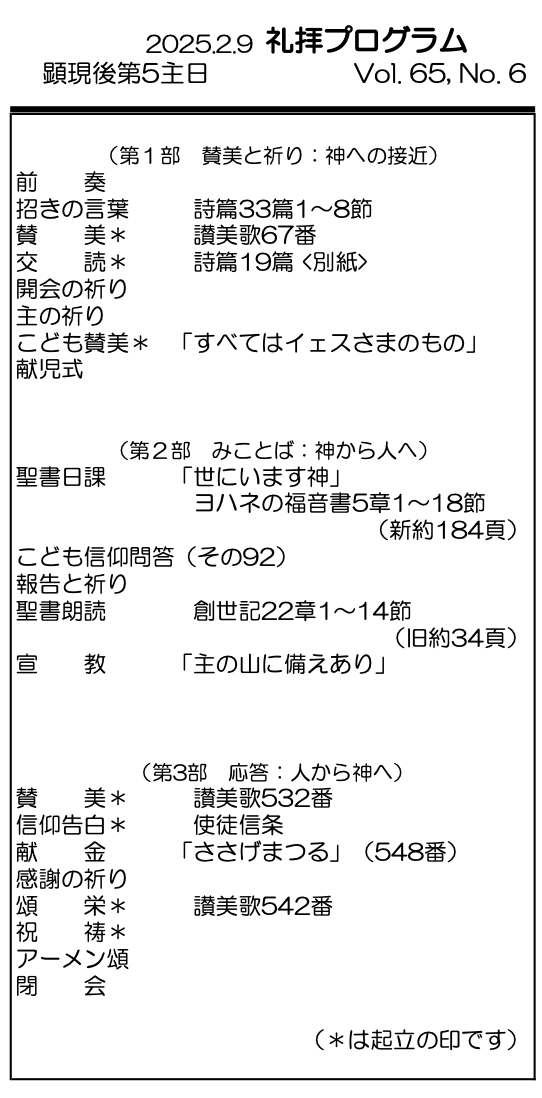 2025.2.9 礼拝プログラム
顕現後第5主日 Vol. 65, No. 6

（第1部 賛美と祈り：神への接近）
前 奏
招きの言葉 詩篇33篇1～8節
賛 美＊ 讃美歌67番
交 読＊ 詩篇19篇〈別紙〉
開会の祈り
主の祈り
こども賛美＊ 「すべてはイェスさまのもの」
献児式

（第2部 みことば：神から人へ）
聖書日課 「世にいます神」
ヨハネの福音書5章1～18節
（新約184頁）
こども信仰問答（その92）
報告と祈り
聖書朗読 創世記22章1～14節
（旧約34頁）
宣 教 「主の山に備えあり」

（第3部 応答：人から神へ）
賛 美＊ 讃美歌532番
信仰告白＊ 使徒信条
献 金 「ささげまつる」（548番）
感謝の祈り
頌 栄＊ 讃美歌542番
祝 祷＊
アーメン頌
閉 会

（＊は起立の印です）